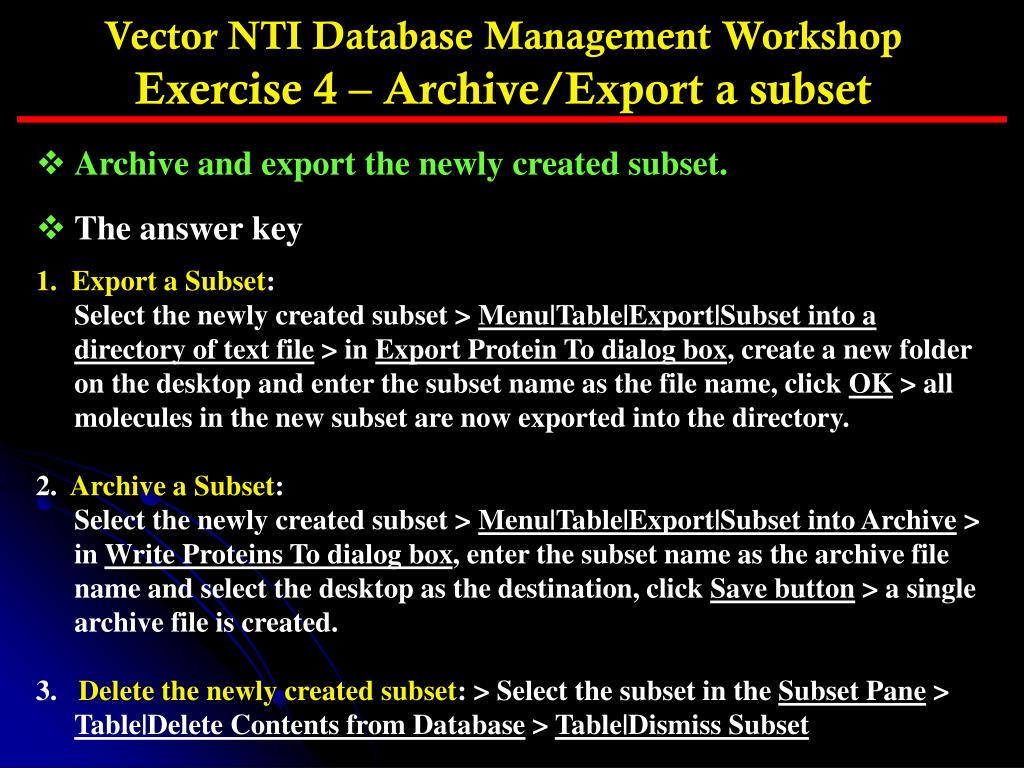 Vector NTI Database Management Workshop
Exercise 4 – Archive/Export a subset

❖ Archive and export the newly created subset.

❖ The answer key

1. Export a Subset:
Select the newly created subset > Menu|Table|Export|Subset into a directory of text file > in Export Protein To dialog box, create a new folder on the desktop and enter the subset name as the file name, click OK > all molecules in the new subset are now exported into the directory.

2. Archive a Subset:
Select the newly created subset > Menu|Table|Export|Subset into Archive > in Write Proteins To dialog box, enter the subset name as the archive file name and select the desktop as the destination, click Save button > a single archive file is created.

3. Delete the newly created subset: > Select the subset in the Subset Pane > Table|Delete Contents from Database > Table|Dismiss Subset